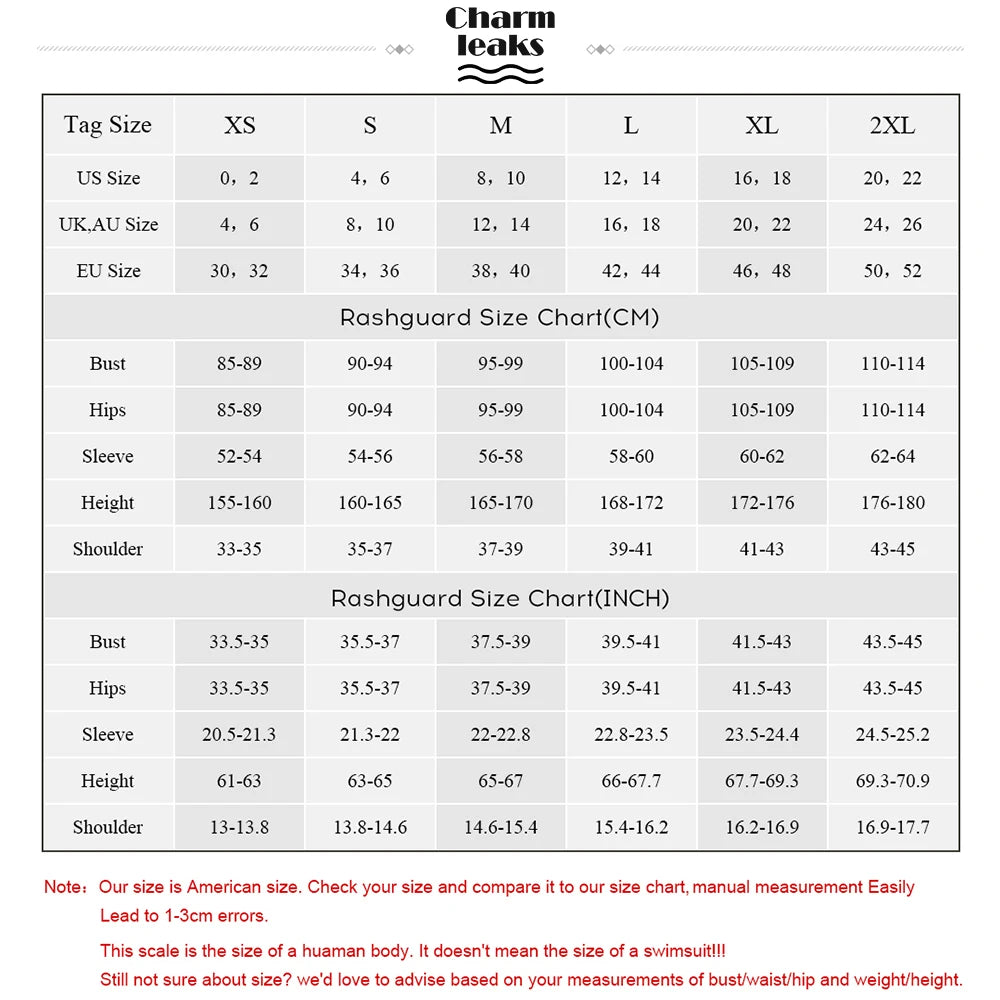 Charm leaks

| Tag Size | XS | S | M | L | XL | 2XL |
|---|---|---|---|---|---|---|
| US Size | 0，2 | 4，6 | 8，10 | 12，14 | 16，18 | 20，22 |
| UK,AU Size | 4，6 | 8，10 | 12，14 | 16，18 | 20，22 | 24，26 |
| EU Size | 30，32 | 34，36 | 38，40 | 42，44 | 46，48 | 50，52 |
| Rashguard Size Chart(CM) | | | | | | |
| Bust | 85-89 | 90-94 | 95-99 | 100-104 | 105-109 | 110-114 |
| Hips | 85-89 | 90-94 | 95-99 | 100-104 | 105-109 | 110-114 |
| Sleeve | 52-54 | 54-56 | 56-58 | 58-60 | 60-62 | 62-64 |
| Height | 155-160 | 160-165 | 165-170 | 168-172 | 172-176 | 176-180 |
| Shoulder | 33-35 | 35-37 | 37-39 | 39-41 | 41-43 | 43-45 |
| Rashguard Size Chart(INCH) | | | | | | |
| Bust | 33.5-35 | 35.5-37 | 37.5-39 | 39.5-41 | 41.5-43 | 43.5-45 |
| Hips | 33.5-35 | 35.5-37 | 37.5-39 | 39.5-41 | 41.5-43 | 43.5-45 |
| Sleeve | 20.5-21.3 | 21.3-22 | 22-22.8 | 22.8-23.5 | 23.5-24.4 | 24.5-25.2 |
| Height | 61-63 | 63-65 | 65-67 | 66-67.7 | 67.7-69.3 | 69.3-70.9 |
| Shoulder | 13-13.8 | 13.8-14.6 | 14.6-15.4 | 15.4-16.2 | 16.2-16.9 | 16.9-17.7 |

Note：Our size is American size. Check your size and compare it to our size chart, manual measurement Easily Lead to 1-3cm errors.

This scale is the size of a huaman body. It doesn't mean the size of a swimsuit!!!
Still not sure about size? we'd love to advise based on your measurements of bust/waist/hip and weight/height.